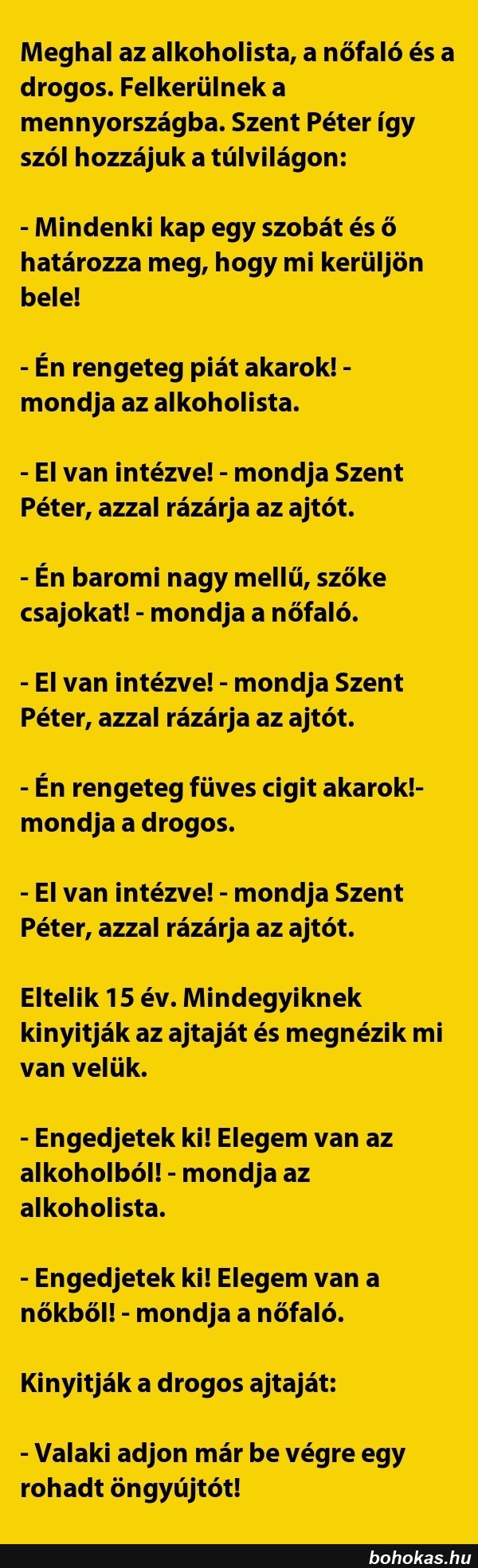 Meghal az alkoholista, a nőfaló és a drogos. Felkerülnek a mennyországba. Szent Péter így szól hozzájuk a túlvilágon:

- Mindenki kap egy szobát és ő határozza meg, hogy mi kerüljön bele!

- Én rengeteg piát akarok! - mondja az alkoholista.

- El van intézve! - mondja Szent Péter, azzal rázárja az ajtót.

- Én baromi nagy mellű, szőke csajokat! - mondja a nőfaló.

- El van intézve! - mondja Szent Péter, azzal rázárja az ajtót.

- Én rengeteg füves cigit akarok!- mondja a drogos.

- El van intézve! - mondja Szent Péter, azzal rázárja az ajtót.

Eltelik 15 év. Mindegyiknek kinyitják az ajtaját és megnézik mi van velük.

- Engedjetek ki! Elegem van az alkoholból! - mondja az alkoholista.

- Engedjetek ki! Elegem van a nőkből! - mondja a nőfaló.

Kinyitják a drogos ajtaját:

- Valaki adjon már be végre egy rohadt öngyújtót!

bohokas.hu